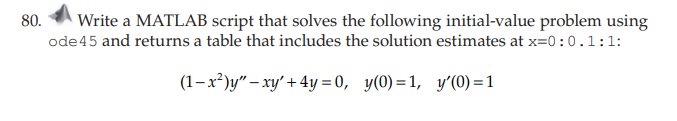 80. Write a MATLAB script that solves the following initial-value problem using ode45 and returns a table that includes the solution estimates at x=0:0.1:1:

$(1-x^2)y'' - xy' + 4y = 0, \quad y(0) = 1, \quad y'(0) = 1$